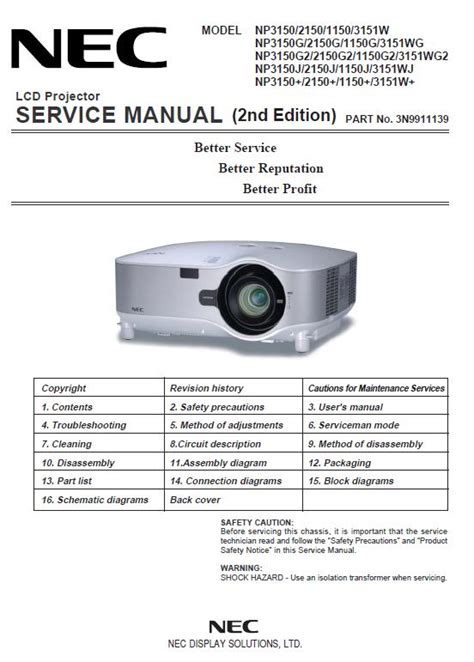 NEC

MODEL NP3150/2150/1150/3151W
NP3150G/2150G/1150G/3151WG
NP3150G2/2150G2/1150G2/3151WG2
NP3150J/2150J/1150J/3151WJ
NP3150+/2150+/1150+/3151W+

LCD Projector
SERVICE MANUAL (2nd Edition) PART No. 3N9911139

Better Service
Better Reputation
Better Profit

NEC

| Copyright | Revision history | Cautions for Maintenance Services |
|---|---|---|
| 1. Contents | 2. Safety precautions | 3. User's manual |
| 4. Troubleshooting | 5. Method of adjustments | 6. Serviceman mode |
| 7. Cleaning | 8.Circuit description | 9. Method of disassembly |
| 10. Disassembly | 11.Assembly diagram | 12. Packaging |
| 13. Part list | 14. Connection diagrams | 15. Block diagrams |
| 16. Schematic diagrams | Back cover | |

SAFETY CAUTION:
Before servicing this chassis, it is important that the service technician read and follow the "Safety Precautions" and "Product Safety Notice" in this Service Manual.

WARNING:
SHOCK HAZARD - Use an isolation transformer when servicing.

NEC
NEC DISPLAY SOLUTIONS, LTD.